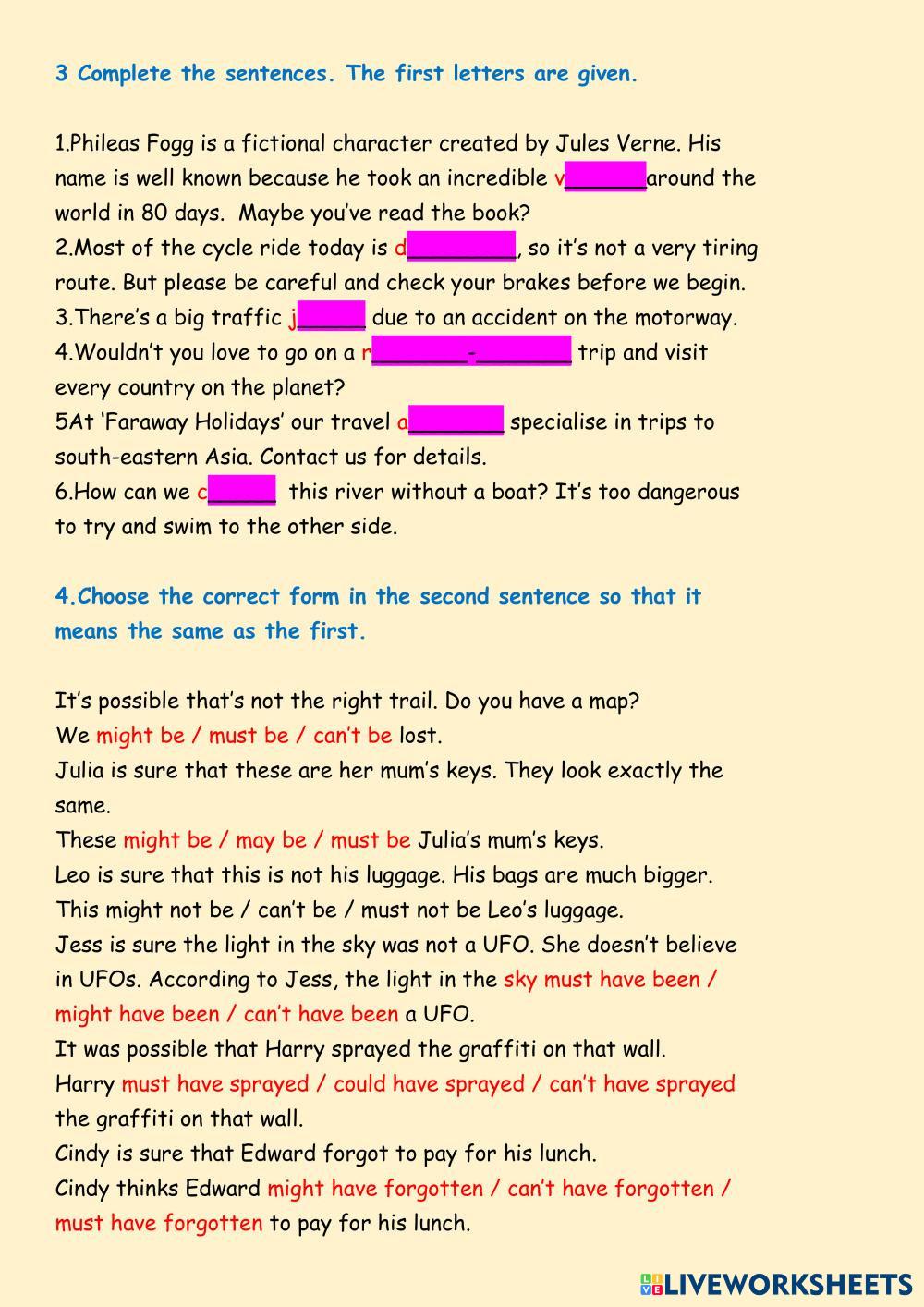 3 Complete the sentences. The first letters are given.

1.Phileas Fogg is a fictional character created by Jules Verne. His name is well known because he took an incredible v____around the world in 80 days. Maybe you've read the book?
2.Most of the cycle ride today is d____, so it's not a very tiring route. But please be careful and check your brakes before we begin.
3.There's a big traffic j____ due to an accident on the motorway.
4.Wouldn't you love to go on a r____-____ trip and visit every country on the planet?
5At 'Faraway Holidays' our travel a____ specialise in trips to south-eastern Asia. Contact us for details.
6.How can we c____ this river without a boat? It's too dangerous to try and swim to the other side.

4.Choose the correct form in the second sentence so that it means the same as the first.

It's possible that's not the right trail. Do you have a map?
We might be / must be / can't be lost.
Julia is sure that these are her mum's keys. They look exactly the same.
These might be / may be / must be Julia's mum's keys.
Leo is sure that this is not his luggage. His bags are much bigger.
This might not be / can't be / must not be Leo's luggage.
Jess is sure the light in the sky was not a UFO. She doesn't believe in UFOs. According to Jess, the light in the sky must have been / might have been / can't have been a UFO.
It was possible that Harry sprayed the graffiti on that wall.
Harry must have sprayed / could have sprayed / can't have sprayed the graffiti on that wall.
Cindy is sure that Edward forgot to pay for his lunch.
Cindy thinks Edward might have forgotten / can't have forgotten / must have forgotten to pay for his lunch.

LIVEWORKSHEETS